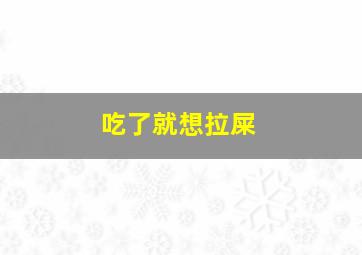 吃了就想拉屎